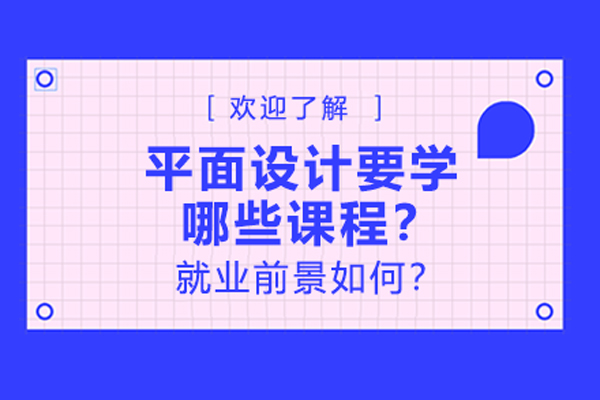 [ 欢迎了解 ]

平面设计要学哪些课程？

就业前景如何？